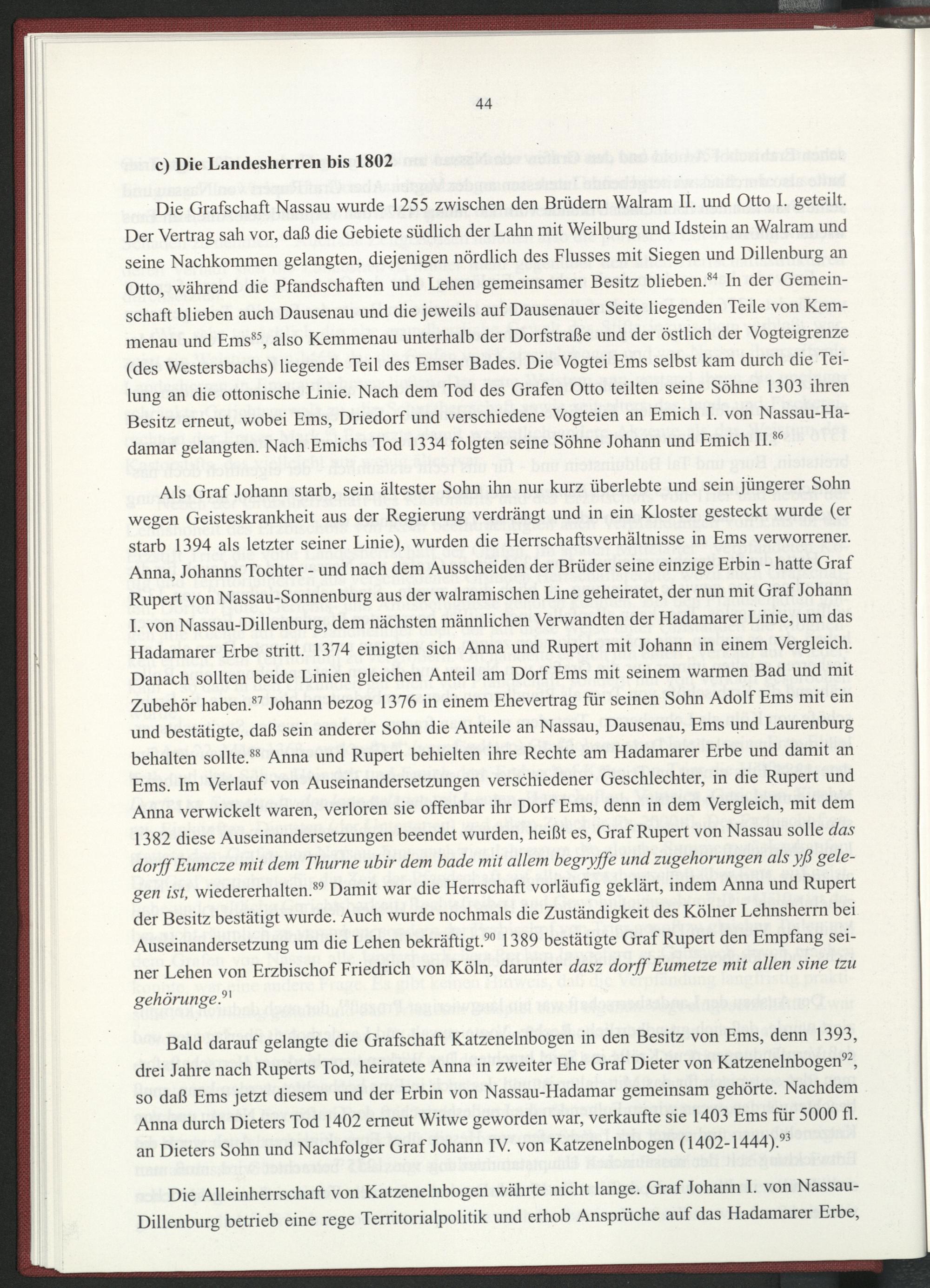 44

c) Die Landesherren bis 1802

Die Grafschaft Nassau wurde 1255 zwischen den Brüdern Walram II. und Otto I. geteilt. Der Vertrag sah vor, daß die Gebiete südlich der Lahn mit Weilburg und Idstein an Walram und seine Nachkommen gelangten, diejenigen nördlich des Flusses mit Siegen und Dillenburg an Otto, während die Pfandschaften und Lehen gemeinsamer Besitz blieben.$^{84}$ In der Gemeinschaft blieben auch Dausenau und die jeweils auf Dausenauer Seite liegenden Teile von Kemmenau und Ems$^{85}$, also Kemmenau unterhalb der Dorfstraße und der östlich der Vogteigrenze (des Westersbachs) liegende Teil des Emser Bades. Die Vogtei Ems selbst kam durch die Teilung an die ottonische Linie. Nach dem Tod des Grafen Otto teilten seine Söhne 1303 ihren Besitz erneut, wobei Ems, Driedorf und verschiedene Vogteien an Emich I. von Nassau-Hadamar gelangten. Nach Emichs Tod 1334 folgten seine Söhne Johann und Emich II.$^{86}$

Als Graf Johann starb, sein ältester Sohn ihn nur kurz überlebte und sein jüngerer Sohn wegen Geisteskrankheit aus der Regierung verdrängt und in ein Kloster gesteckt wurde (er starb 1394 als letzter seiner Linie), wurden die Herrschaftsverhältnisse in Ems verworrener. Anna, Johanns Tochter - und nach dem Ausscheiden der Brüder seine einzige Erbin - hatte Graf Rupert von Nassau-Sonnenburg aus der walramischen Line geheiratet, der nun mit Graf Johann I. von Nassau-Dillenburg, dem nächsten männlichen Verwandten der Hadamarer Linie, um das Hadamarer Erbe stritt. 1374 einigten sich Anna und Rupert mit Johann in einem Vergleich. Danach sollten beide Linien gleichen Anteil am Dorf Ems mit seinem warmen Bad und mit Zubehör haben.$^{87}$ Johann bezog 1376 in einem Ehevertrag für seinen Sohn Adolf Ems mit ein und bestätigte, daß sein anderer Sohn die Anteile an Nassau, Dausenau, Ems und Laurenburg behalten sollte.$^{88}$ Anna und Rupert behielten ihre Rechte am Hadamarer Erbe und damit an Ems. Im Verlauf von Auseinandersetzungen verschiedener Geschlechter, in die Rupert und Anna verwickelt waren, verloren sie offenbar ihr Dorf Ems, denn in dem Vergleich, mit dem 1382 diese Auseinandersetzungen beendet wurden, heißt es, Graf Rupert von Nassau solle das dorff Eumcze mit dem Thurne ubir dem bade mit allem begryffe und zugehorungen als yß gelegen ist, wiedererhalten.$^{89}$ Damit war die Herrschaft vorläufig geklärt, indem Anna und Rupert der Besitz bestätigt wurde. Auch wurde nochmals die Zuständigkeit des Kölner Lehnsherrn bei Auseinandersetzung um die Lehen bekräftigt.$^{90}$ 1389 bestätigte Graf Rupert den Empfang seiner Lehen von Erzbischof Friedrich von Köln, darunter dasz dorff Eumetze mit allen sine tzu gehörunge.$^{91}$

Bald darauf gelangte die Grafschaft Katzenelnbogen in den Besitz von Ems, denn 1393, drei Jahre nach Ruperts Tod, heiratete Anna in zweiter Ehe Graf Dieter von Katzenelnbogen$^{92}$, so daß Ems jetzt diesem und der Erbin von Nassau-Hadamar gemeinsam gehörte. Nachdem Anna durch Dieters Tod 1402 erneut Witwe geworden war, verkaufte sie 1403 Ems für 5000 fl. an Dieters Sohn und Nachfolger Graf Johann IV. von Katzenelnbogen (1402-1444).$^{93}$

Die Alleinherrschaft von Katzenelnbogen währte nicht lange. Graf Johann I. von Nassau-Dillenburg betrieb eine rege Territorialpolitik und erhob Ansprüche auf das Hadamarer Erbe,